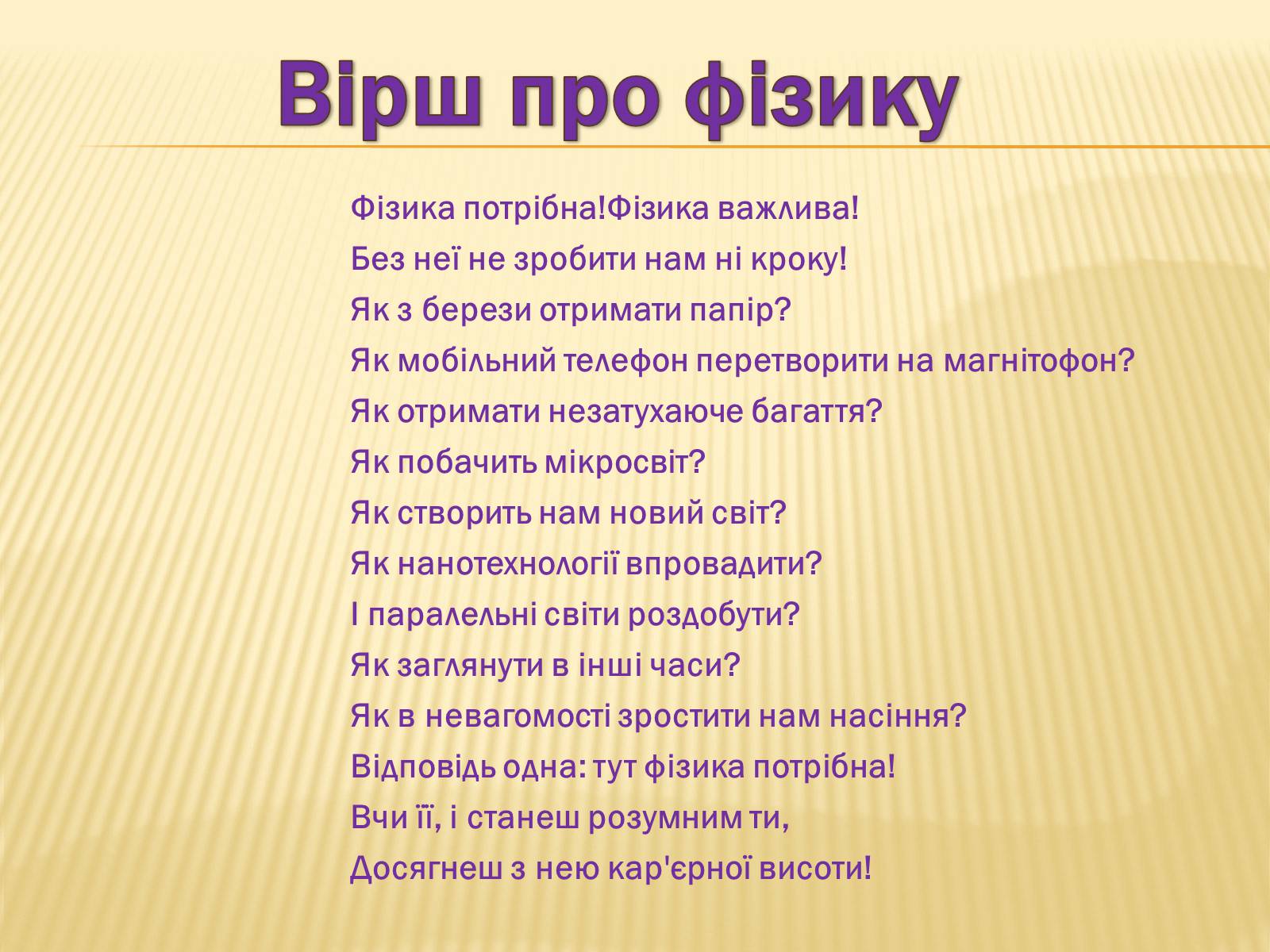 Вірш про фізику

Фізика потрібна!Фізика важлива!
Без неї не зробити нам ні кроку!
Як з берези отримати папір?
Як мобільний телефон перетворити на магнітофон?
Як отримати незатухаюче багаття?
Як побачить мікросвіт?
Як створить нам новий світ?
Як нанотехнології впровадити?
І паралельні світи роздобути?
Як заглянути в інші часи?
Як в невагомості зростити нам насіння?
Відповідь одна: тут фізика потрібна!
Вчи її, і станеш розумним ти,
Досягнеш з нею кар'єрної висоти!